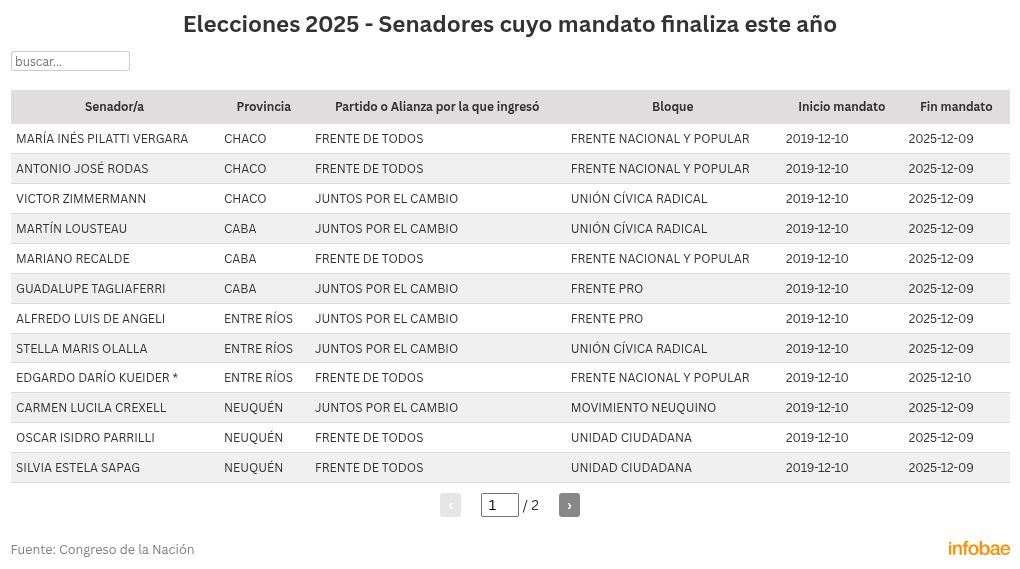 Elecciones 2025 - Senadores cuyo mandato finaliza este año

buscar...

| Senador/a | Provincia | Partido o Alianza por la que ingresó | Bloque | Inicio mandato | Fin mandato |
|---|---|---|---|---|---|
| MARÍA INÉS PILATTI VERGARA | CHACO | FRENTE DE TODOS | FRENTE NACIONAL Y POPULAR | 2019-12-10 | 2025-12-09 |
| ANTONIO JOSÉ RODAS | CHACO | FRENTE DE TODOS | FRENTE NACIONAL Y POPULAR | 2019-12-10 | 2025-12-09 |
| VICTOR ZIMMERMANN | CHACO | JUNTOS POR EL CAMBIO | UNIÓN CÍVICA RADICAL | 2019-12-10 | 2025-12-09 |
| MARTÍN LOUSTEAU | CABA | JUNTOS POR EL CAMBIO | UNIÓN CÍVICA RADICAL | 2019-12-10 | 2025-12-09 |
| MARIANO RECALDE | CABA | FRENTE DE TODOS | FRENTE NACIONAL Y POPULAR | 2019-12-10 | 2025-12-09 |
| GUADALUPE TAGLIAFERRI | CABA | JUNTOS POR EL CAMBIO | FRENTE PRO | 2019-12-10 | 2025-12-09 |
| ALFREDO LUIS DE ANGELI | ENTRE RÍOS | JUNTOS POR EL CAMBIO | FRENTE PRO | 2019-12-10 | 2025-12-09 |
| STELLA MARIS OLALLA | ENTRE RÍOS | JUNTOS POR EL CAMBIO | UNIÓN CÍVICA RADICAL | 2019-12-10 | 2025-12-09 |
| EDGARDO DARÍO KUEIDER * | ENTRE RÍOS | FRENTE DE TODOS | FRENTE NACIONAL Y POPULAR | 2019-12-10 | 2025-12-10 |
| CARMEN LUCILA CREXELL | NEUQUÉN | JUNTOS POR EL CAMBIO | MOVIMIENTO NEUQUINO | 2019-12-10 | 2025-12-09 |
| OSCAR ISIDRO PARRILLI | NEUQUÉN | FRENTE DE TODOS | UNIDAD CIUDADANA | 2019-12-10 | 2025-12-09 |
| SILVIA ESTELA SAPAG | NEUQUÉN | FRENTE DE TODOS | UNIDAD CIUDADANA | 2019-12-10 | 2025-12-09 |

‹ 1 / 2 ›

Fuente: Congreso de la Nación

infobae